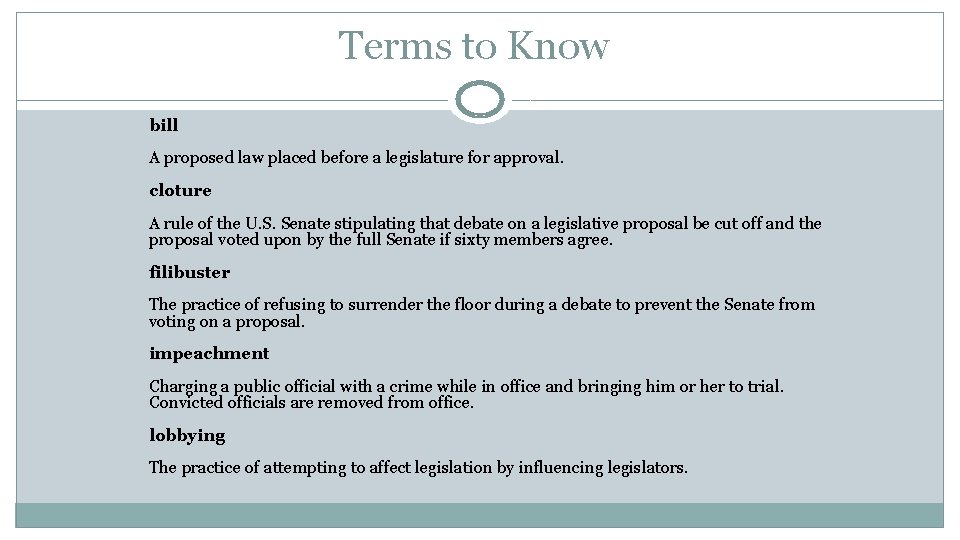 Terms to Know

bill

A proposed law placed before a legislature for approval.

cloture

A rule of the U.S. Senate stipulating that debate on a legislative proposal be cut off and the proposal voted upon by the full Senate if sixty members agree.

filibuster

The practice of refusing to surrender the floor during a debate to prevent the Senate from voting on a proposal.

impeachment

Charging a public official with a crime while in office and bringing him or her to trial. Convicted officials are removed from office.

lobbying

The practice of attempting to affect legislation by influencing legislators.